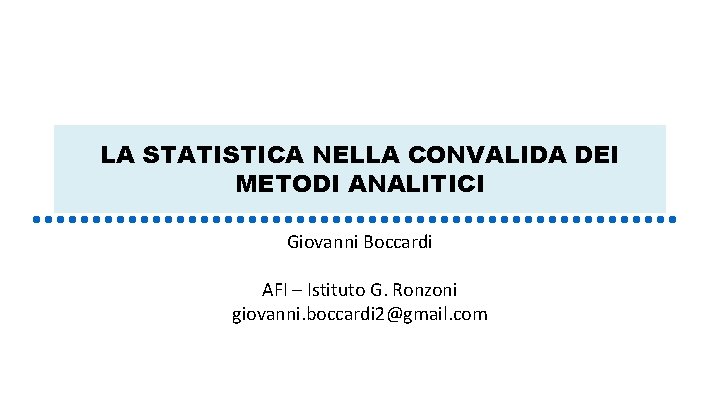 LA STATISTICA NELLA CONVALIDA DEI METODI ANALITICI

Giovanni Boccardi

AFI – Istituto G. Ronzoni
giovanni.boccardi2@gmail.com